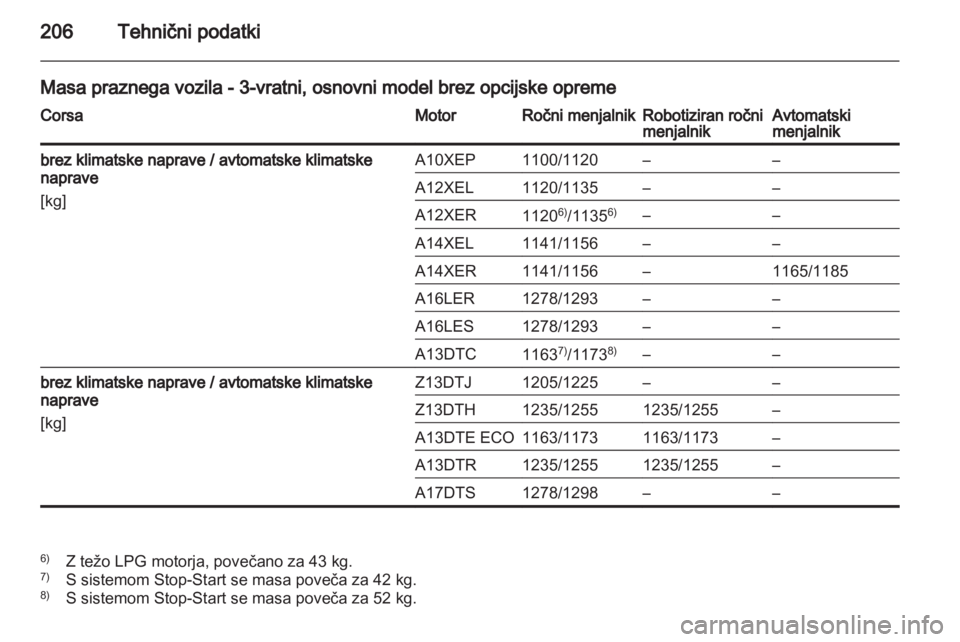 206 Tehnični podatki

Masa praznega vozila - 3-vratni, osnovni model brez opcijske opreme

| Corsa | Motor | Ročni menjalnik | Robotiziran ročni menjalnik | Avtomatski menjalnik |
|---|---|---|---|---|
| brez klimatske naprave / avtomatske klimatske naprave [kg] | A10XEP | 1100/1120 | – | – |
| | A12XEL | 1120/1135 | – | – |
| | A12XER | 1120$^{6)}$/1135$^{6)}$ | – | – |
| | A14XEL | 1141/1156 | – | – |
| | A14XER | 1141/1156 | – | 1165/1185 |
| | A16LER | 1278/1293 | – | – |
| | A16LES | 1278/1293 | – | – |
| | A13DTC | 1163$^{7)}$/1173$^{8)}$ | – | – |
| brez klimatske naprave / avtomatske klimatske naprave [kg] | Z13DTJ | 1205/1225 | – | – |
| | Z13DTH | 1235/1255 | 1235/1255 | – |
| | A13DTE ECO | 1163/1173 | 1163/1173 | – |
| | A13DTR | 1235/1255 | 1235/1255 | – |
| | A17DTS | 1278/1298 | – | – |

$^{6)}$ Z težo LPG motorja, povečano za 43 kg.
$^{7)}$ S sistemom Stop-Start se masa poveča za 42 kg.
$^{8)}$ S sistemom Stop-Start se masa poveča za 52 kg.

carmanualsonline.info